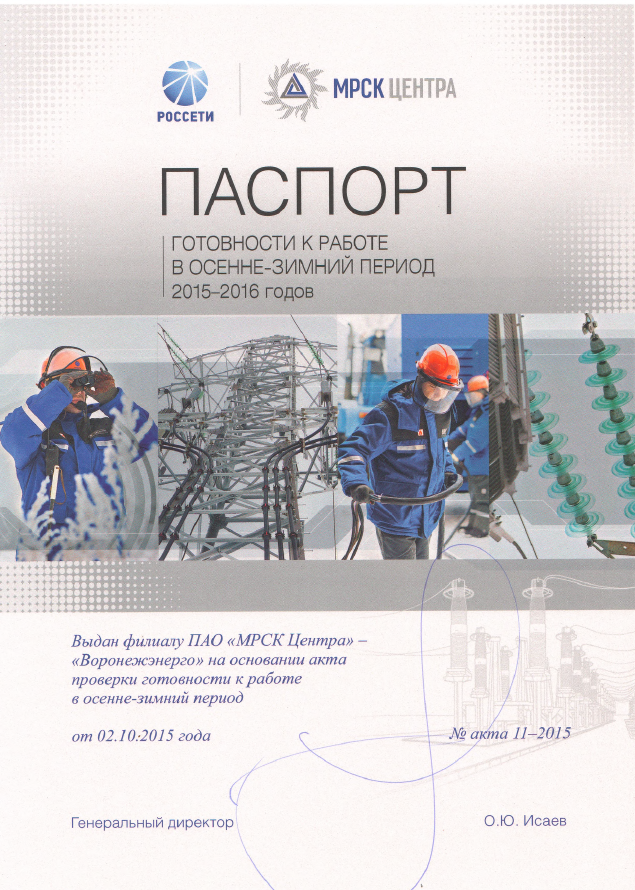 РОССЕТИ

МРСК ЦЕНТРА

ПАСПОРТ

ГОТОВНОСТИ К РАБОТЕ
В ОСЕННЕ-ЗИМНИЙ ПЕРИОД
2015–2016 годов

Выдан филиалу ПАО «МРСК Центра» – «Воронежэнерго» на основании акта проверки готовности к работе в осенне-зимний период

от 02.10.2015 года

№ акта 11–2015

Генеральный директор

О.Ю. Исаев